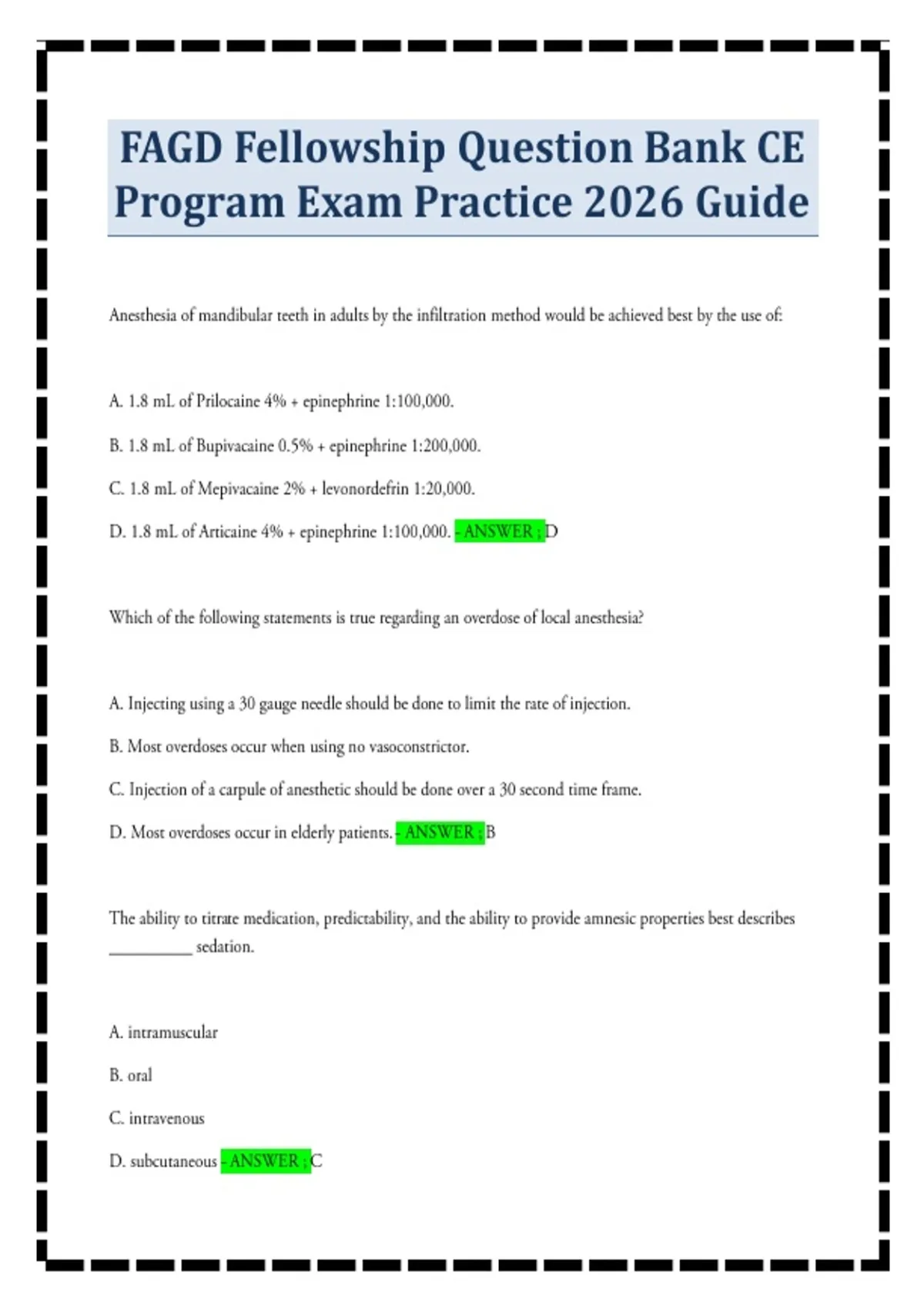 FAGD Fellowship Question Bank CE Program Exam Practice 2026 Guide

Anesthesia of mandibular teeth in adults by the infiltration method would be achieved best by the use of:

A. 1.8 mL of Prilocaine 4% + epinephrine 1:100,000.

B. 1.8 mL of Bupivacaine 0.5% + epinephrine 1:200,000.

C. 1.8 mL of Mepivacaine 2% + levonordefrin 1:20,000.

D. 1.8 mL of Articaine 4% + epinephrine 1:100,000. - ANSWER ; D

Which of the following statements is true regarding an overdose of local anesthesia?

A. Injecting using a 30 gauge needle should be done to limit the rate of injection.

B. Most overdoses occur when using no vasoconstrictor.

C. Injection of a carpule of anesthetic should be done over a 30 second time frame.

D. Most overdoses occur in elderly patients. - ANSWER ; B

The ability to titrate medication, predictability, and the ability to provide amnesic properties best describes ____ sedation.

A. intramuscular

B. oral

C. intravenous

D. subcutaneous - ANSWER ; C